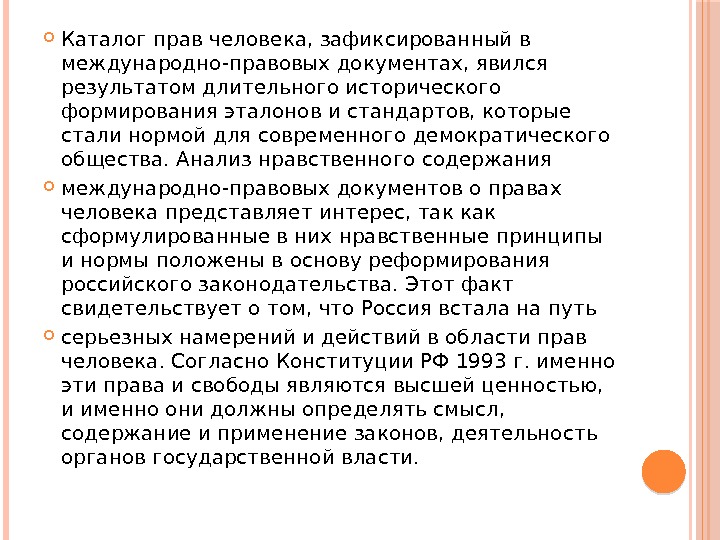 Каталог прав человека, зафиксированный в международно-правовых документах, явился результатом длительного исторического формирования эталонов и стандартов, которые стали нормой для современного демократического общества. Анализ нравственного содержания

международно-правовых документов о правах человека представляет интерес, так как сформулированные в них нравственные принципы и нормы положены в основу реформирования российского законодательства. Этот факт свидетельствует о том, что Россия встала на путь

серьезных намерений и действий в области прав человека. Согласно Конституции РФ 1993 г. именно эти права и свободы являются высшей ценностью, и именно они должны определять смысл, содержание и применение законов, деятельность органов государственной власти.